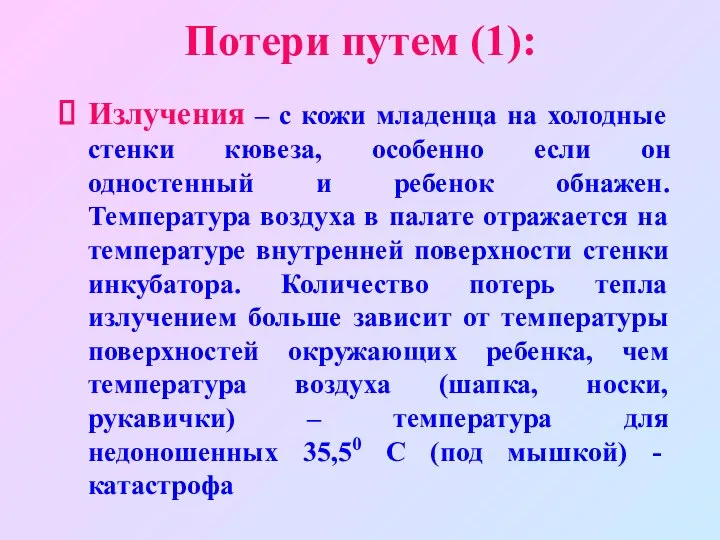 Потери путем (1):

 Излучения – с кожи младенца на холодные стенки кювеза, особенно если он одностенный и ребенок обнажен. Температура воздуха в палате отражается на температуре внутренней поверхности стенки инкубатора. Количество потерь тепла излучением больше зависит от температуры поверхностей окружающих ребенка, чем температура воздуха (шапка, носки, рукавички) – температура для недоношенных $35,5^0$ С (под мышкой) - катастрофа